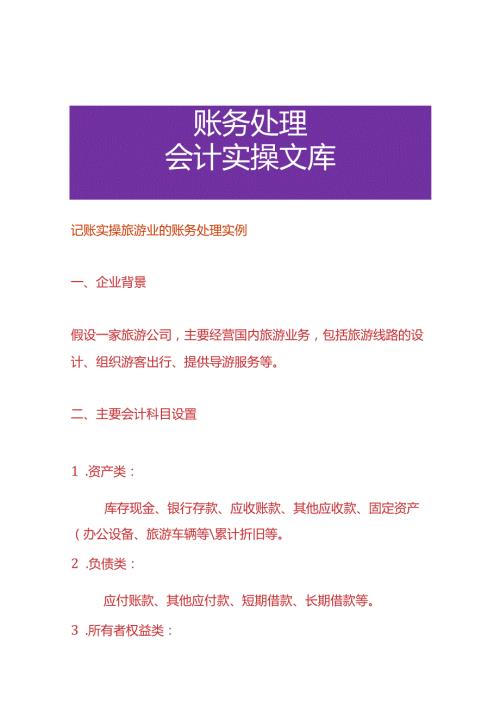 账务处理
会计实操文库

记账实操旅游业的账务处理实例

一、企业背景

假设一家旅游公司，主要经营国内旅游业务，包括旅游线路的设计、组织游客出行、提供导游服务等。

二、主要会计科目设置

1 .资产类：

库存现金、银行存款、应收账款、其他应收款、固定资产（办公设备、旅游车辆等\累计折旧等。

2 .负债类：

应付账款、其他应付款、短期借款、长期借款等。

3 .所有者权益类：